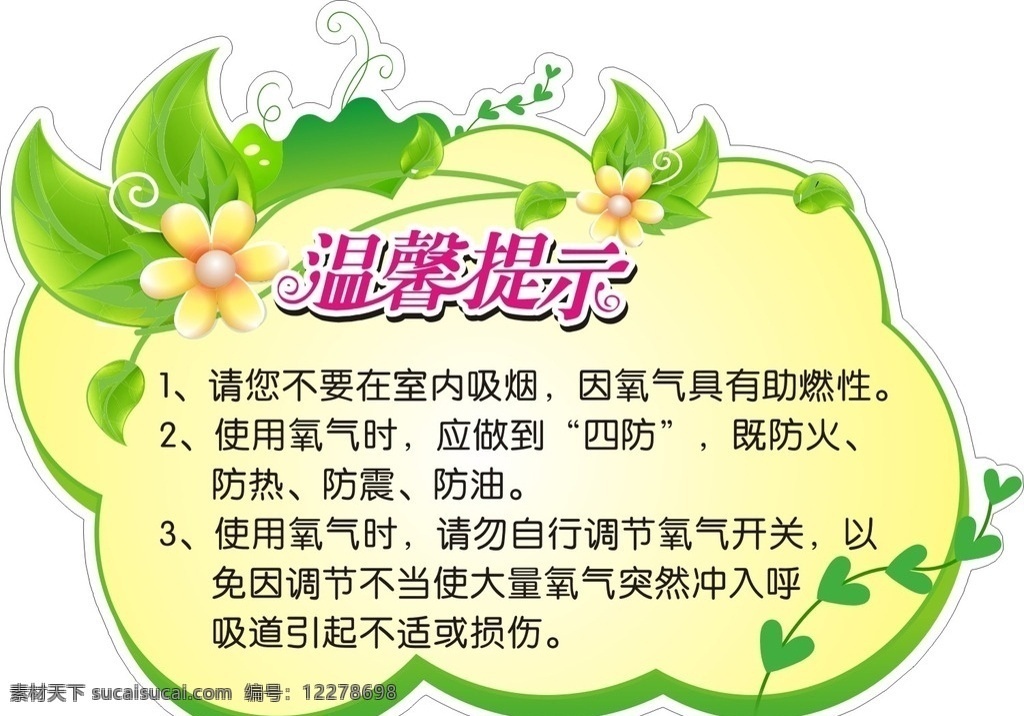 温馨提示

1、请您不要在室内吸烟，因氧气具有助燃性。

2、使用氧气时，应做到“四防”，既防火、防热、防震、防油。

3、使用氧气时，请勿自行调节氧气开关，以免因调节不当使大量氧气突然冲入呼吸道引起不适或损伤。

素材天下 sucaisucai.com 编号：12278698